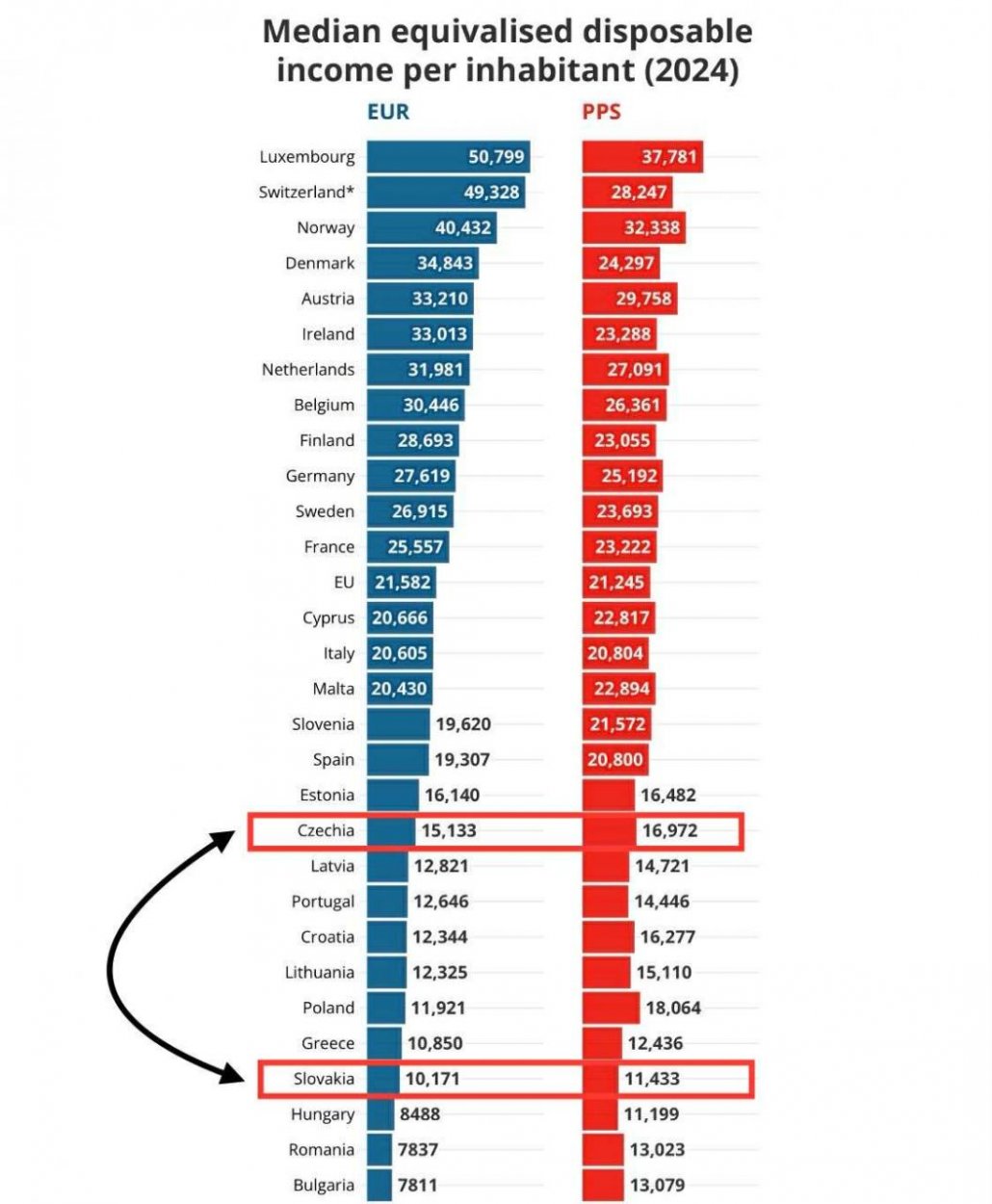 Median equivalised disposable income per inhabitant (2024)

| | EUR | PPS |
|---|---|---|
| Luxembourg | 50,799 | 37,781 |
| Switzerland* | 49,328 | 28,247 |
| Norway | 40,432 | 32,338 |
| Denmark | 34,843 | 24,297 |
| Austria | 33,210 | 29,758 |
| Ireland | 33,013 | 23,288 |
| Netherlands | 31,981 | 27,091 |
| Belgium | 30,446 | 26,361 |
| Finland | 28,693 | 23,055 |
| Germany | 27,619 | 25,192 |
| Sweden | 26,915 | 23,693 |
| France | 25,557 | 23,222 |
| EU | 21,582 | 21,245 |
| Cyprus | 20,666 | 22,817 |
| Italy | 20,605 | 20,804 |
| Malta | 20,430 | 22,894 |
| Slovenia | 19,620 | 21,572 |
| Spain | 19,307 | 20,800 |
| Estonia | 16,140 | 16,482 |
| Czechia | 15,133 | 16,972 |
| Latvia | 12,821 | 14,721 |
| Portugal | 12,646 | 14,446 |
| Croatia | 12,344 | 16,277 |
| Lithuania | 12,325 | 15,110 |
| Poland | 11,921 | 18,064 |
| Greece | 10,850 | 12,436 |
| Slovakia | 10,171 | 11,433 |
| Hungary | 8488 | 11,199 |
| Romania | 7837 | 13,023 |
| Bulgaria | 7811 | 13,079 |